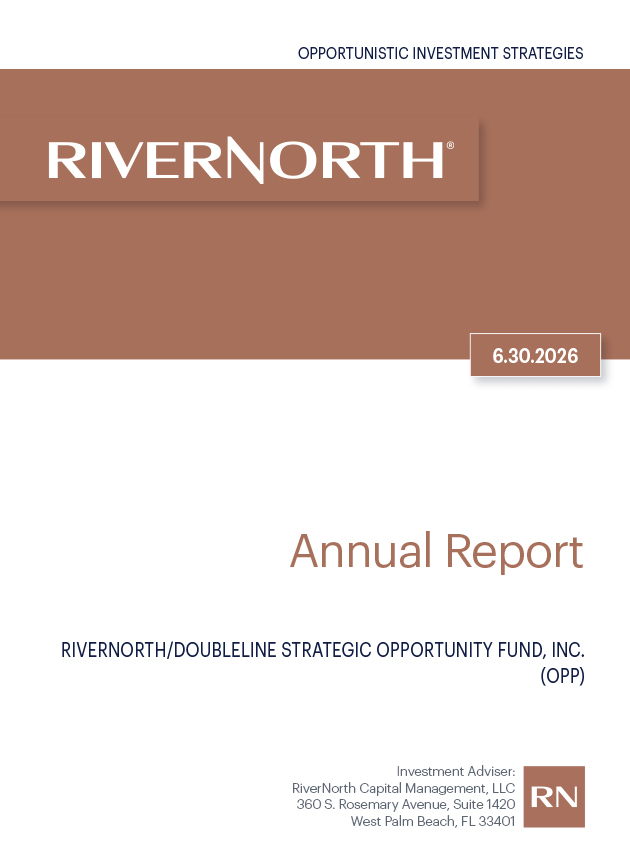 OPPORTUNISTIC INVESTMENT STRATEGIES

RIVERNORTH®

6.30.2026

Annual Report

RIVERNORTH/DOUBLELINE STRATEGIC OPPORTUNITY FUND, INC.
(OPP)

Investment Adviser:
RiverNorth Capital Management, LLC
360 S. Rosemary Avenue, Suite 1420
West Palm Beach, FL 33401

RN